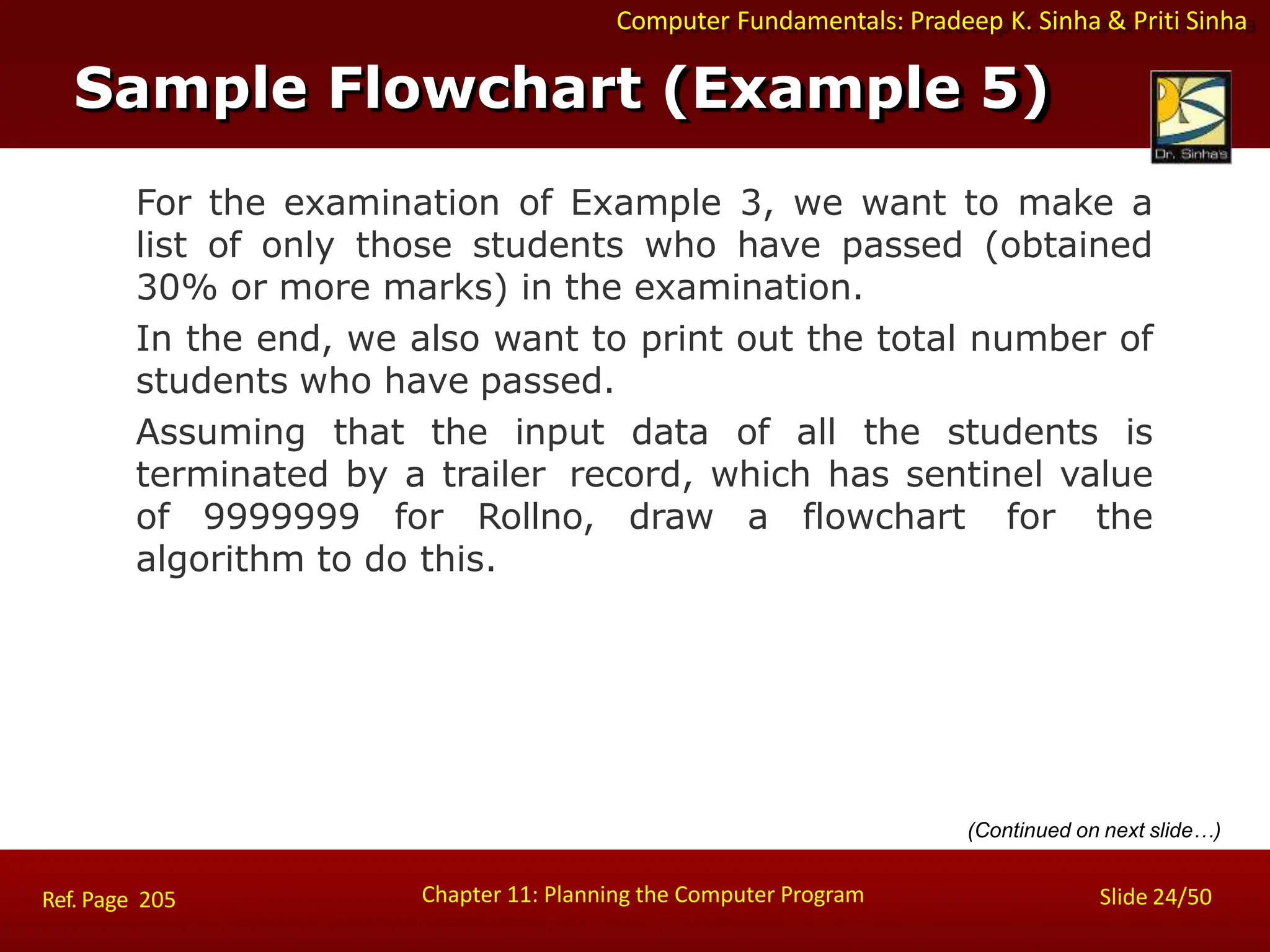 Computer Fundamentals: Pradeep K. Sinha & Priti Sinha

Sample Flowchart (Example 5)

Dr. Sinha's

For the examination of Example 3, we want to make a list of only those students who have passed (obtained 30% or more marks) in the examination.

In the end, we also want to print out the total number of students who have passed.

Assuming that the input data of all the students is terminated by a trailer record, which has sentinel value of 9999999 for Rollno, draw a flowchart for the algorithm to do this.

(Continued on next slide…)

Ref. Page 205

Chapter 11: Planning the Computer Program

Slide 24/50